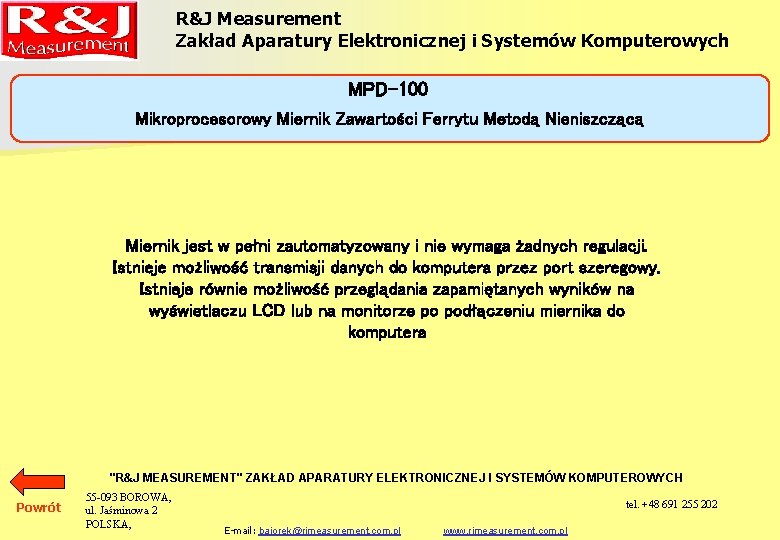 R&J Measurement

R&J Measurement
Zakład Aparatury Elektronicznej i Systemów Komputerowych

MPD-100

Mikroprocesorowy Miernik Zawartości Ferrytu Metodą Nieniszczącą

Miernik jest w pełni zautomatyzowany i nie wymaga żadnych regulacji. Istnieje możliwość transmisji danych do komputera przez port szeregowy. Istnieje równie możliwość przeglądania zapamiętanych wyników na wyświetlaczu LCD lub na monitorze po podłączeniu miernika do komputera

"R&J MEASUREMENT" ZAKŁAD APARATURY ELEKTRONICZNEJ I SYSTEMÓW KOMPUTEROWYCH

Powrót

55-093 BOROWA,
ul. Jaśminowa 2
POLSKA,

tel. +48 691 255 202

E-mail: bajorek@rjmeasurement.com.pl www.rjmeasurement.com.pl